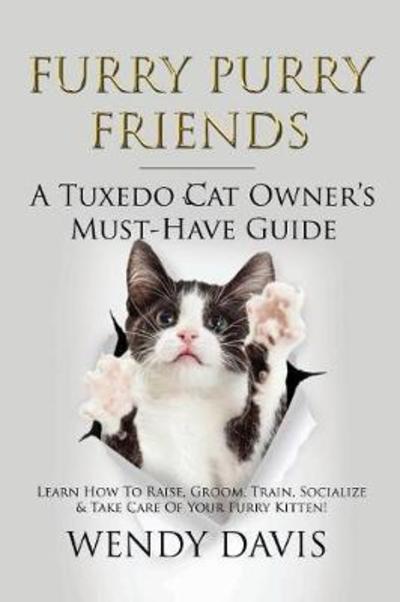 FURRY PURRY FRIENDS

A TUXEDO CAT OWNER'S MUST-HAVE GUIDE

LEARN HOW TO RAISE, GROOM, TRAIN, SOCIALIZE & TAKE CARE OF YOUR FURRY KITTEN!

WENDY DAVIS